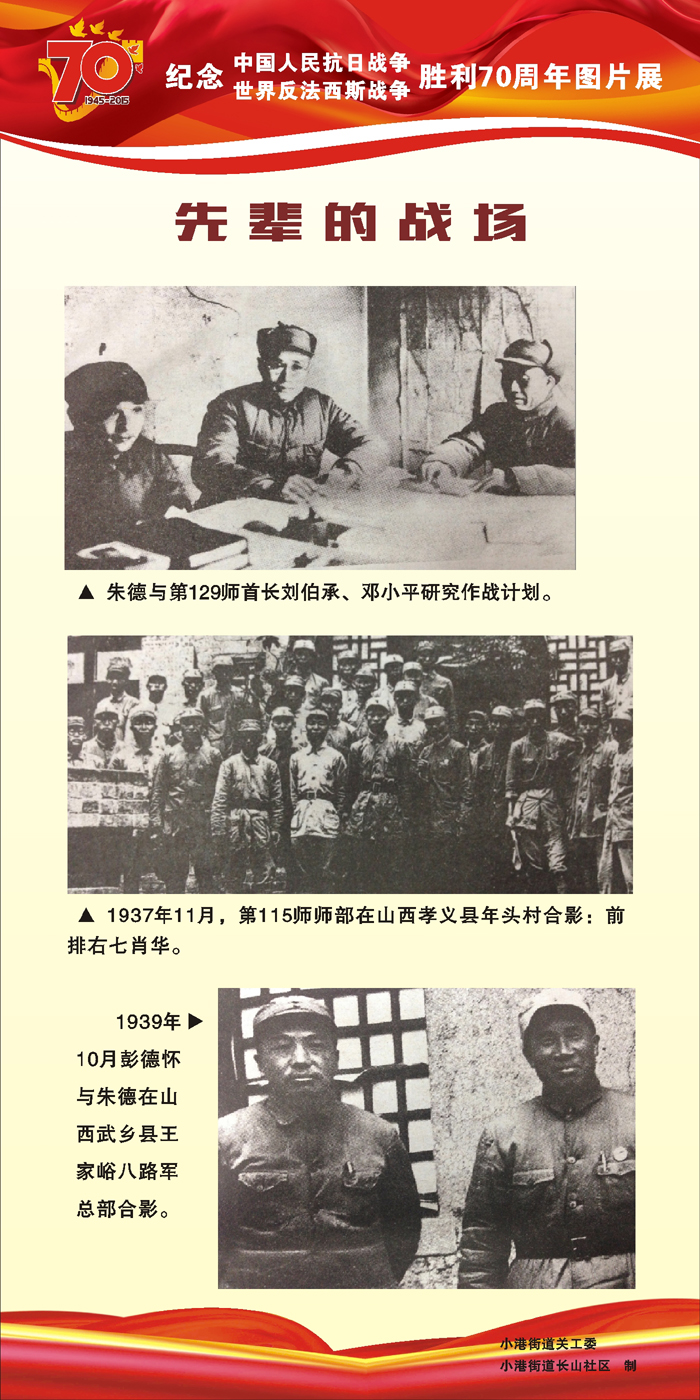 70
1945-2015
纪念 中国人民抗日战争
世界反法西斯战争 胜利70周年图片展

先辈的战场

▲ 朱德与第129师首长刘伯承、邓小平研究作战计划。

▲ 1937年11月，第115师师部在山西孝义县年头村合影：前排右七肖华。

1939年 ▶ 10月彭德怀与朱德在山西武乡县王家峪八路军总部合影。

小港街道关工委
小港街道长山社区 制